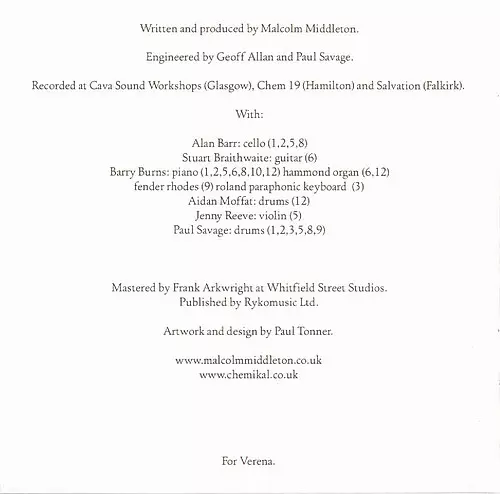 Written and produced by Malcolm Middleton.

Engineered by Geoff Allan and Paul Savage.

Recorded at Cava Sound Workshops (Glasgow), Chem 19 (Hamilton) and Salvation (Falkirk).

With:

Alan Barr: cello (1,2,5,8)
Stuart Braithwaite: guitar (6)
Barry Burns: piano (1,2,5,6,8,10,12) hammond organ (6,12)
fender rhodes (9) roland paraphonic keyboard (3)
Aidan Moffat: drums (12)
Jenny Reeve: violin (5)
Paul Savage: drums (1,2,3,5,8,9)

Mastered by Frank Arkwright at Whitfield Street Studios.
Published by Rykomusic Ltd.

Artwork and design by Paul Tonner.

www.malcolmmiddleton.co.uk
www.chemikal.co.uk

For Verena.